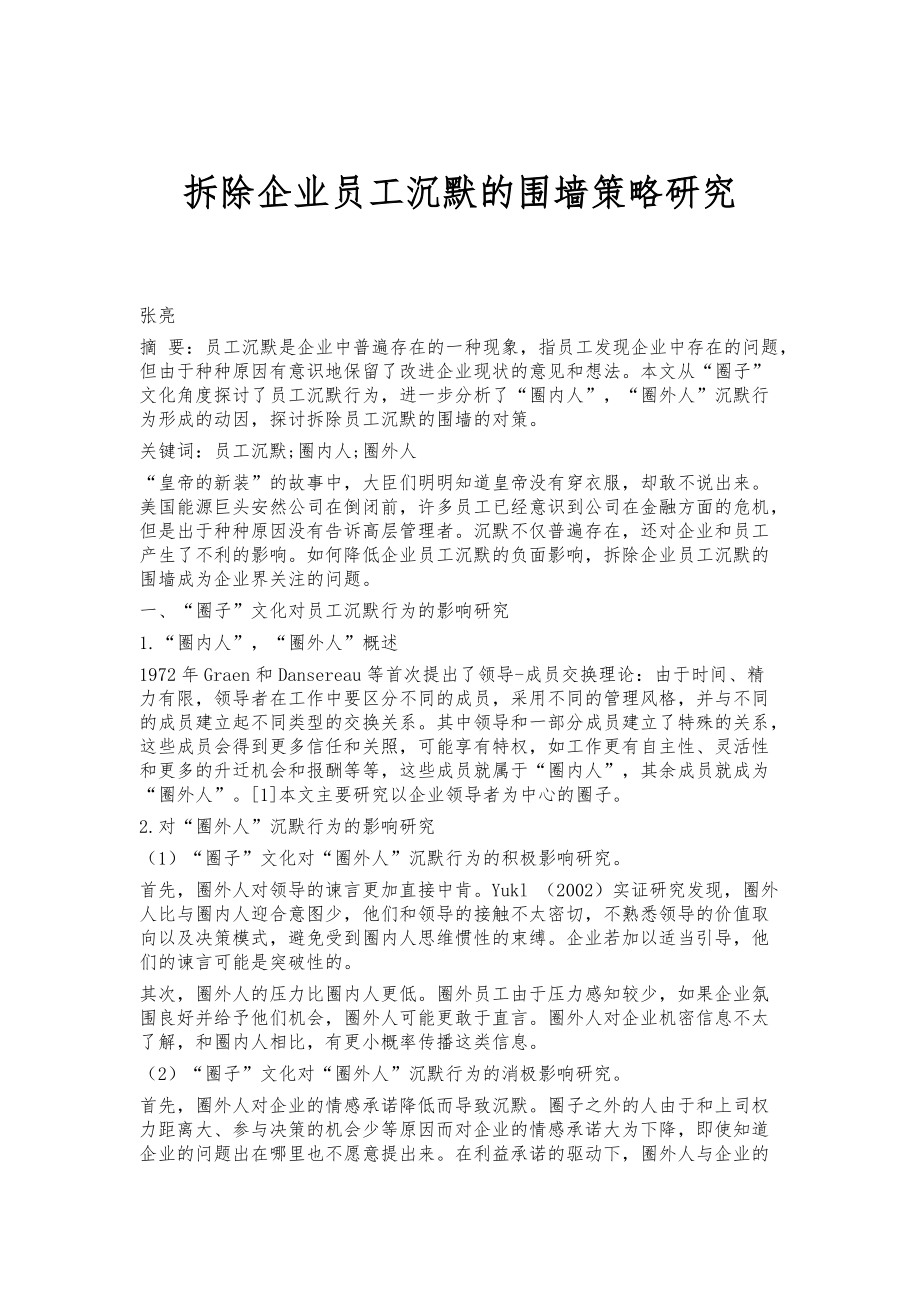 拆除企业员工沉默的围墙策略研究

张亮

摘 要：员工沉默是企业中普遍存在的一种现象，指员工发现企业中存在的问题，但由于种种原因有意识地保留了改进企业现状的意见和想法。本文从“圈子”文化角度探讨了员工沉默行为，进一步分析了“圈内人”，“圈外人”沉默行为形成的动因，探讨拆除员工沉默的围墙的对策。

关键词：员工沉默;圈内人;圈外人

“皇帝的新装”的故事中，大臣们明明知道皇帝没有穿衣服，却敢不说出来。美国能源巨头安然公司在倒闭前，许多员工已经意识到公司在金融方面的危机，但是出于种种原因没有告诉高层管理者。沉默不仅普遍存在，还对企业和员工产生了不利的影响。如何降低企业员工沉默的负面影响，拆除企业员工沉默的围墙成为企业界关注的问题。

一、“圈子”文化对员工沉默行为的影响研究

1.“圈内人”，“圈外人”概述

1972年Graen和Dansereau等首次提出了领导-成员交换理论：由于时间、精力有限，领导者在工作中要区分不同的成员，采用不同的管理风格，并与不同的成员建立起不同类型的交换关系。其中领导和一部分成员建立了特殊的关系，这些成员会得到更多信任和关照，可能享有特权，如工作更有自主性、灵活性和更多的升迁机会和报酬等等，这些成员就属于“圈内人”，其余成员就成为“圈外人”。[1]本文主要研究以企业领导者为中心的圈子。

2.对“圈外人”沉默行为的影响研究

（1）“圈子”文化对“圈外人”沉默行为的积极影响研究。

首先，圈外人对领导的谏言更加直接中肯。Yukl （2002）实证研究发现，圈外人比与圈内人迎合意图少，他们和领导的接触不太密切，不熟悉领导的价值取向以及决策模式，避免受到圈内人思维惯性的束缚。企业若加以适当引导，他们的谏言可能是突破性的。

其次，圈外人的压力比圈内人更低。圈外员工由于压力感知较少，如果企业氛围良好并给予他们机会，圈外人可能更敢于直言。圈外人对企业机密信息不太了解，和圈内人相比，有更小概率传播这类信息。

（2）“圈子”文化对“圈外人”沉默行为的消极影响研究。

首先，圈外人对企业的情感承诺降低而导致沉默。圈子之外的人由于和上司权力距离大、参与决策的机会少等原因而对企业的情感承诺大为下降，即使知道企业的问题出在哪里也不愿意提出来。在利益承诺的驱动下，圈外人与企业的